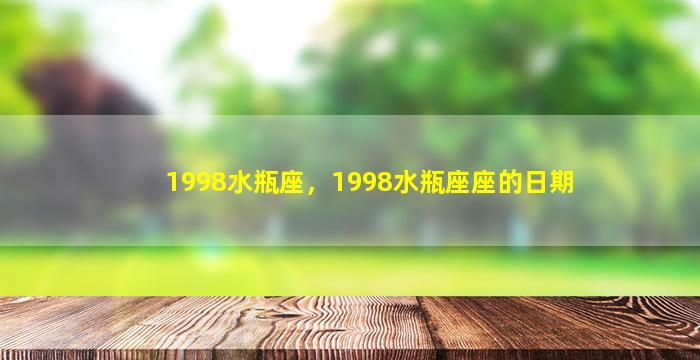 1998水瓶座，1998水瓶座座的日期